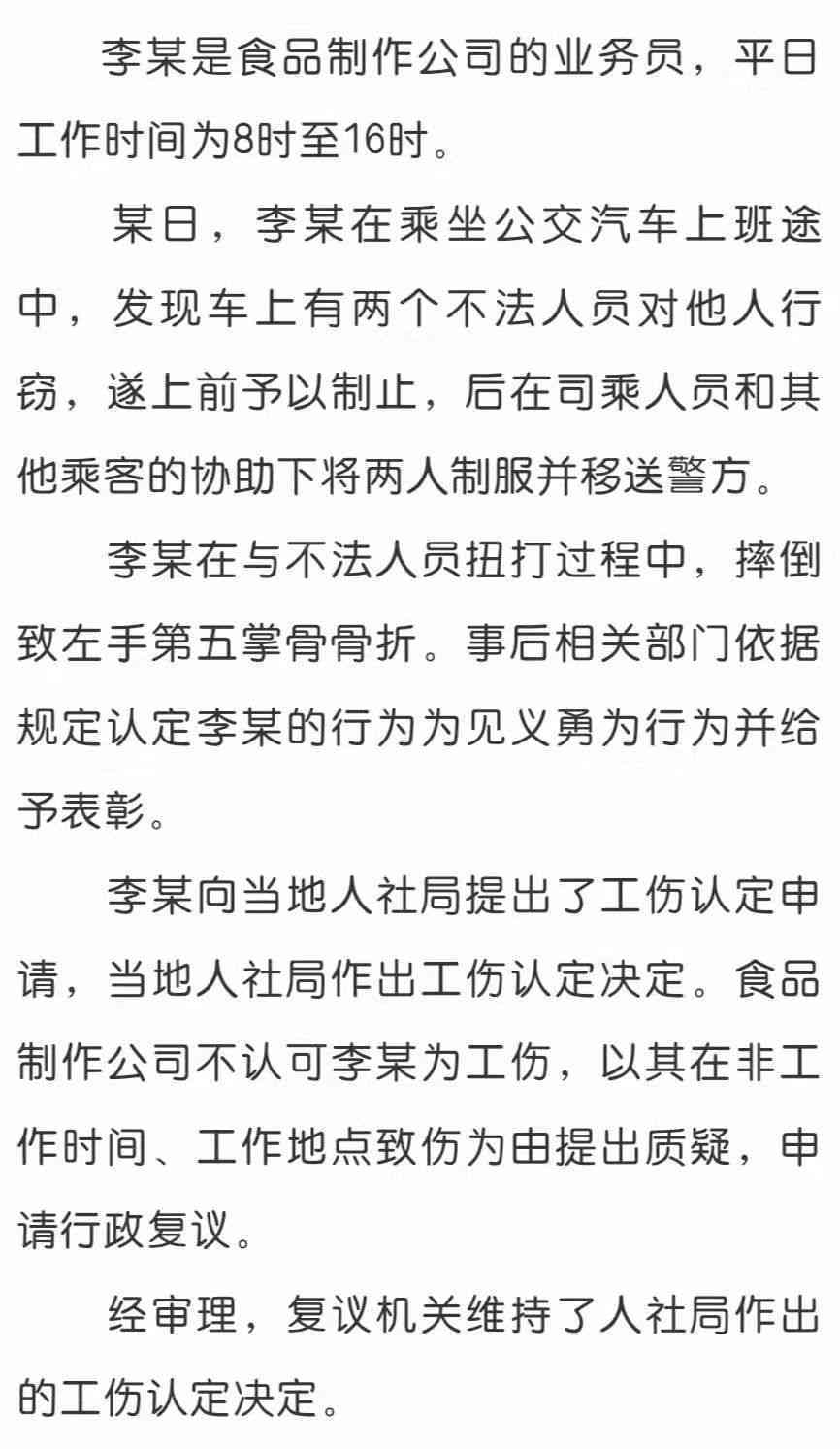 李某是食品制作公司的业务员，平日工作时间为8时至16时。

某日，李某在乘坐公交汽车上班途中，发现车上有两个不法人员对他人行窃，遂上前予以制止，后在司乘人员和其他乘客的协助下将两人制服并移送警方。

李某在与不法人员扭打过程中，摔倒致左手第五掌骨骨折。事后相关部门依据规定认定李某的行为为见义勇为行为并给予表彰。

李某向当地人社局提出了工伤认定申请，当地人社局作出工伤认定决定。食品制作公司不认可李某为工伤，以其在非工作时间、工作地点致伤为由提出质疑，申请行政复议。

经审理，复议机关维持了人社局作出的工伤认定决定。